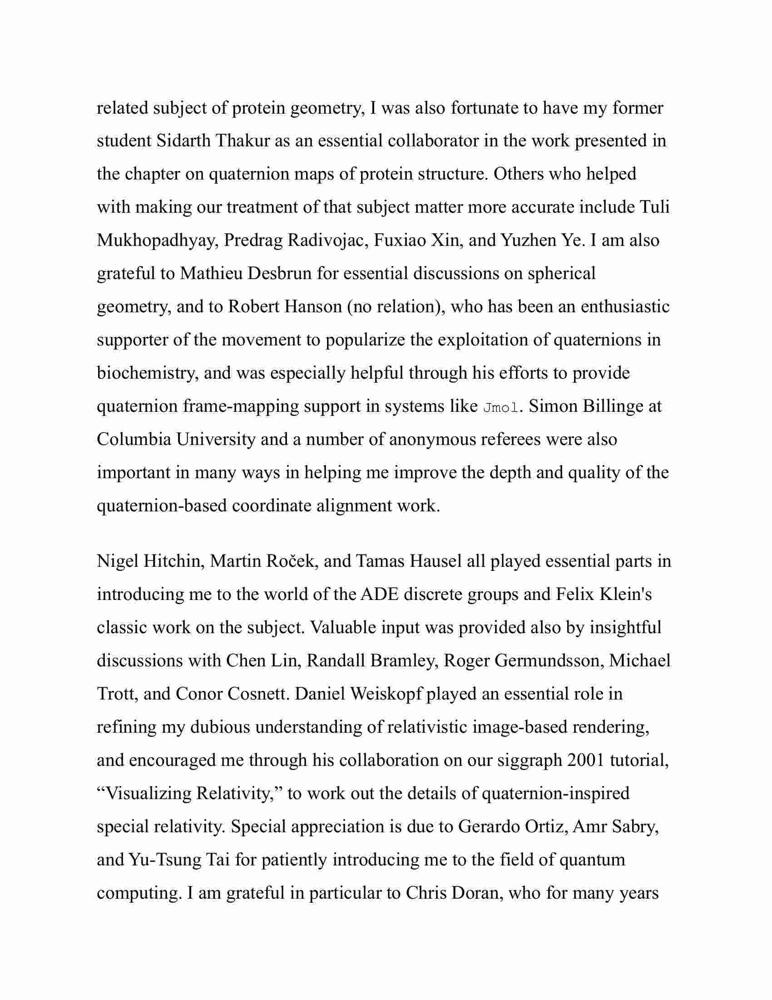 related subject of protein geometry, I was also fortunate to have my former student Sidarth Thakur as an essential collaborator in the work presented in the chapter on quaternion maps of protein structure. Others who helped with making our treatment of that subject matter more accurate include Tuli Mukhopadhyay, Predrag Radivojac, Fuxiao Xin, and Yuzhen Ye. I am also grateful to Mathieu Desbrun for essential discussions on spherical geometry, and to Robert Hanson (no relation), who has been an enthusiastic supporter of the movement to popularize the exploitation of quaternions in biochemistry, and was especially helpful through his efforts to provide quaternion frame-mapping support in systems like Jmol. Simon Billinge at Columbia University and a number of anonymous referees were also important in many ways in helping me improve the depth and quality of the quaternion-based coordinate alignment work.

Nigel Hitchin, Martin Roček, and Tamas Hausel all played essential parts in introducing me to the world of the ADE discrete groups and Felix Klein's classic work on the subject. Valuable input was provided also by insightful discussions with Chen Lin, Randall Bramley, Roger Germundsson, Michael Trott, and Conor Cosnett. Daniel Weiskopf played an essential role in refining my dubious understanding of relativistic image-based rendering, and encouraged me through his collaboration on our siggraph 2001 tutorial, “Visualizing Relativity,” to work out the details of quaternion-inspired special relativity. Special appreciation is due to Gerardo Ortiz, Amr Sabry, and Yu-Tsung Tai for patiently introducing me to the field of quantum computing. I am grateful in particular to Chris Doran, who for many years